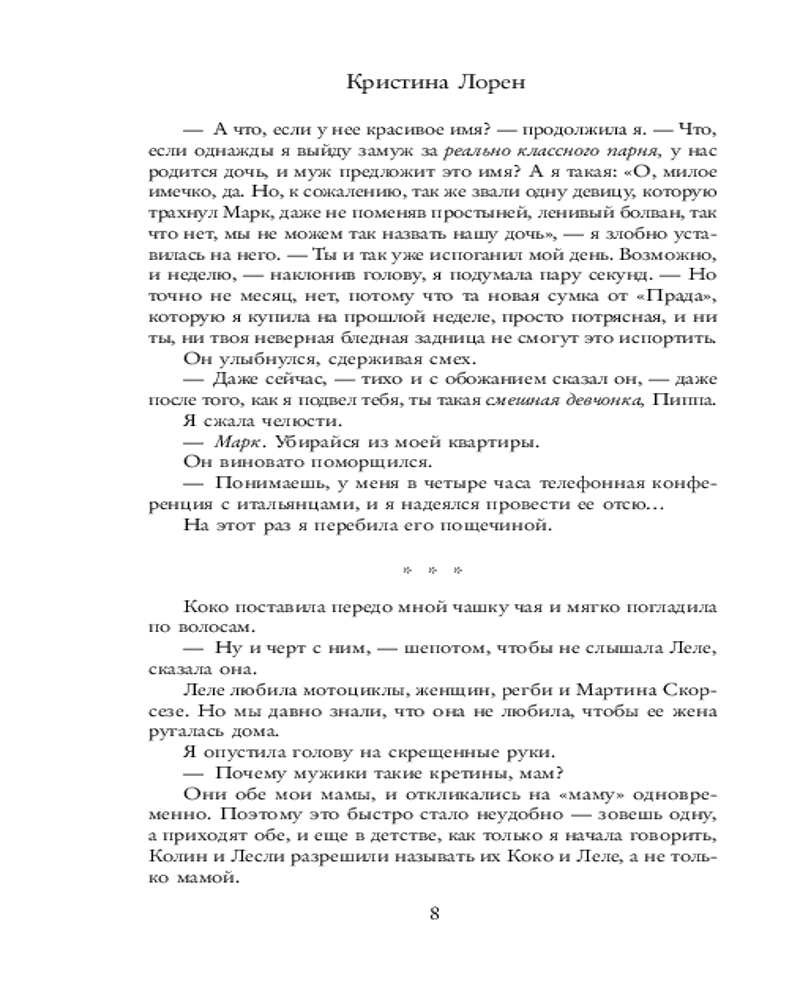 Кристина Лорен

— А что, если у нее красивое имя? — продолжила я. — Что, если однажды я выйду замуж за реально классного парня, у нас родится дочь, и муж предложит это имя? А я такая: «О, милое имечко, да. Но, к сожалению, так же звали одну девицу, которую трахнул Марк, даже не поменяв простыней, ленивый болван, так что нет, мы не можем так назвать нашу дочь», — я злобно уставилась на него. — Ты и так уже испоганил мой день. Возможно, и неделю, — наклонив голову, я подумала пару секунд. — Но точно не месяц, нет, потому что та новая сумка от «Прада», которую я купила на прошлой неделе, просто потрясная, и ни ты, ни твоя неверная бледная задница не смогут это испортить.

Он улыбнулся, сдерживая смех.

— Даже сейчас, — тихо и с обожанием сказал он, — даже после того, как я подвел тебя, ты такая смешная девчонка, Пиппа.

Я сжала челюсти.

— Марк. Убирайся из моей квартиры.

Он виновато поморщился.

— Понимаешь, у меня в четыре часа телефонная конференция с итальянцами, и я надеялся провести ее отсю...

На этот раз я перебила его пощечиной.

* * *

Коко поставила передо мной чашку чая и мягко погладила по волосам.

— Ну и черт с ним, — шепотом, чтобы не слышала Леле, сказала она.

Леле любила мотоциклы, женщин, регби и Мартина Скорсезе. Но мы давно знали, что она не любила, чтобы ее жена ругалась дома.

Я опустила голову на скрещенные руки.

— Почему мужики такие кретины, мам?

Они обе мои мамы, и откликались на «маму» одновременно. Поэтому это быстро стало неудобно — зовешь одну, а приходят обе, и еще в детстве, как только я начала говорить, Колин и Лесли разрешили называть их Коко и Леле, а не только мамой.

8